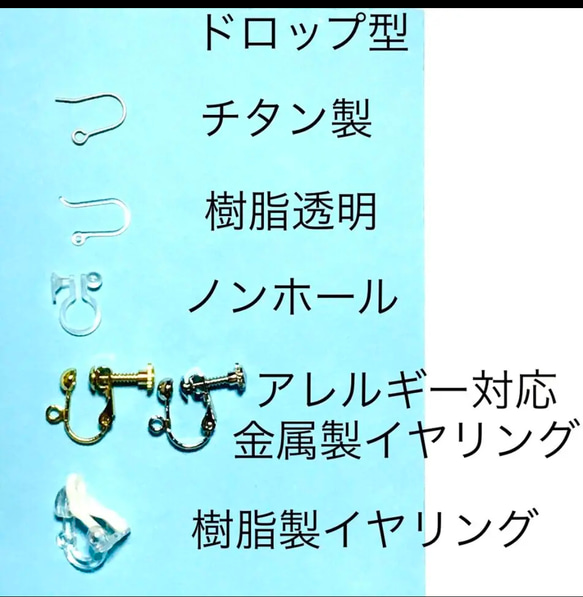 ドロップ型

チタン製

樹脂透明

ノンホール

アレルギー対応
金属製イヤリング

樹脂製イヤリング